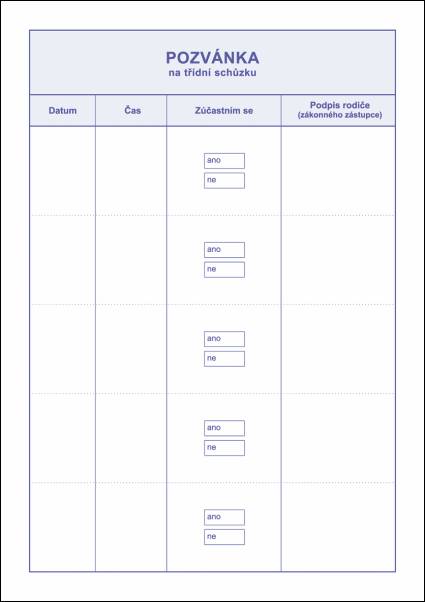 POZVÁNKA
na třídní schůzku

| Datum | Čas | Zúčastním se | Podpis rodiče (zákonného zástupce) |
|---|---|---|---|
| | | ano ne | |
| | | ano ne | |
| | | ano ne | |
| | | ano ne | |
| | | ano ne | |